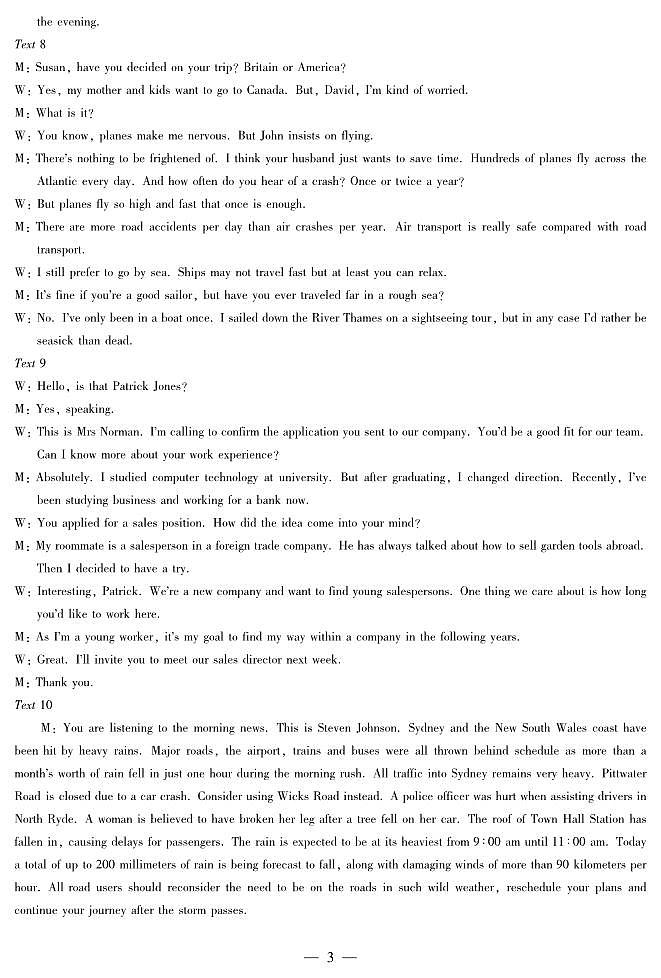 the evening.

Text 8

M: Susan, have you decided on your trip? Britain or America?

W: Yes, my mother and kids want to go to Canada. But, David, I'm kind of worried.

M: What is it?

W: You know, planes make me nervous. But John insists on flying.

M: There's nothing to be frightened of. I think your husband just wants to save time. Hundreds of planes fly across the Atlantic every day. And how often do you hear of a crash? Once or twice a year?

W: But planes fly so high and fast that once is enough.

M: There are more road accidents per day than air crashes per year. Air transport is really safe compared with road transport.

W: I still prefer to go by sea. Ships may not travel fast but at least you can relax.

M: It's fine if you're a good sailor, but have you ever traveled far in a rough sea?

W: No. I've only been in a boat once. I sailed down the River Thames on a sightseeing tour, but in any case I'd rather be seasick than dead.

Text 9

W: Hello, is that Patrick Jones?

M: Yes, speaking.

W: This is Mrs Norman. I'm calling to confirm the application you sent to our company. You'd be a good fit for our team. Can I know more about your work experience?

M: Absolutely. I studied computer technology at university. But after graduating, I changed direction. Recently, I've been studying business and working for a bank now.

W: You applied for a sales position. How did the idea come into your mind?

M: My roommate is a salesperson in a foreign trade company. He has always talked about how to sell garden tools abroad. Then I decided to have a try.

W: Interesting, Patrick. We're a new company and want to find young salespersons. One thing we care about is how long you'd like to work here.

M: As I'm a young worker, it's my goal to find my way within a company in the following years.

W: Great. I'll invite you to meet our sales director next week.

M: Thank you.

Text 10

M: You are listening to the morning news. This is Steven Johnson. Sydney and the New South Wales coast have been hit by heavy rains. Major roads, the airport, trains and buses were all thrown behind schedule as more than a month's worth of rain fell in just one hour during the morning rush. All traffic into Sydney remains very heavy. Pittwater Road is closed due to a car crash. Consider using Wicks Road instead. A police officer was hurt when assisting drivers in North Ryde. A woman is believed to have broken her leg after a tree fell on her car. The roof of Town Hall Station has fallen in, causing delays for passengers. The rain is expected to be at its heaviest from 9:00 am until 11:00 am. Today a total of up to 200 millimeters of rain is being forecast to fall, along with damaging winds of more than 90 kilometers per hour. All road users should reconsider the need to be on the roads in such wild weather, reschedule your plans and continue your journey after the storm passes.

— 3 —